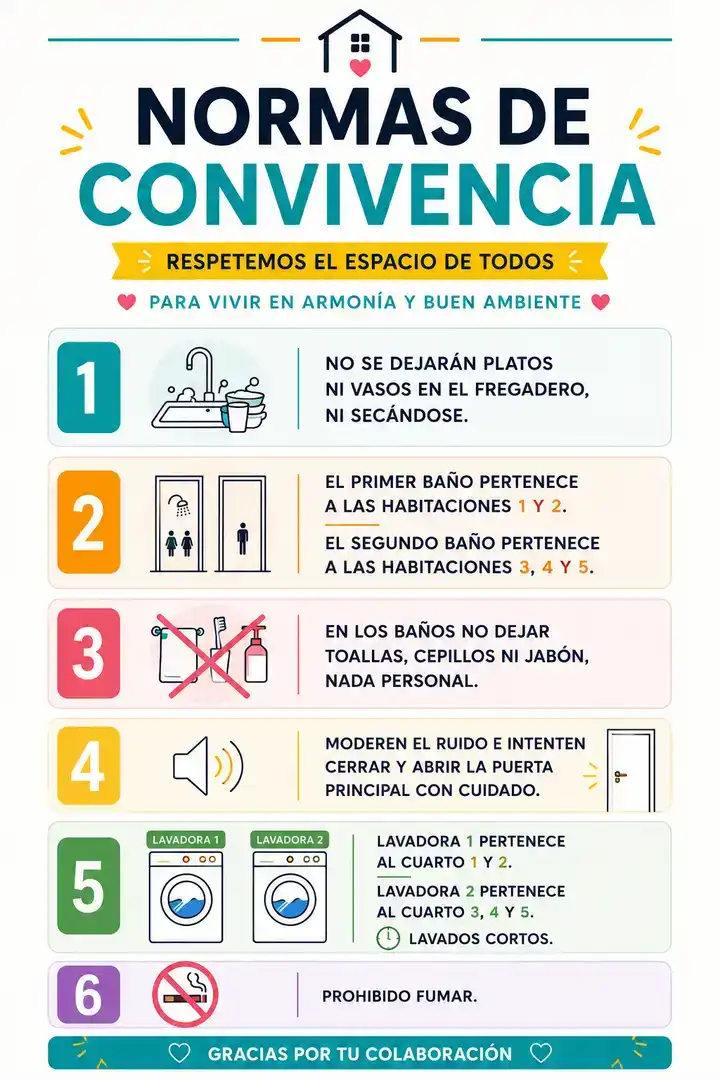 NORMAS DE CONVIVENCIA

RESPETEMOS EL ESPACIO DE TODOS

PARA VIVIR EN ARMONÍA Y BUEN AMBIENTE

1
NO SE DEJARÁN PLATOS NI VASOS EN EL FREGADERO, NI SECÁNDOSE.

2
EL PRIMER BAÑO PERTENECE A LAS HABITACIONES 1 Y 2.
EL SEGUNDO BAÑO PERTENECE A LAS HABITACIONES 3, 4 Y 5.

3
EN LOS BAÑOS NO DEJAR TOALLAS, CEPILLOS NI JABÓN, NADA PERSONAL.

4
MODEREN EL RUIDO E INTENTEN CERRAR Y ABRIR LA PUERTA PRINCIPAL CON CUIDADO.

5
LAVADORA 1
LAVADORA 2
LAVADORA 1 PERTENECE AL CUARTO 1 Y 2.
LAVADORA 2 PERTENECE AL CUARTO 3, 4 Y 5.
LAVADOS CORTOS.

6
PROHIBIDO FUMAR.

GRACIAS POR TU COLABORACIÓN